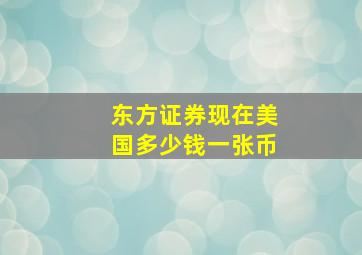 东方证券现在美国多少钱一张币